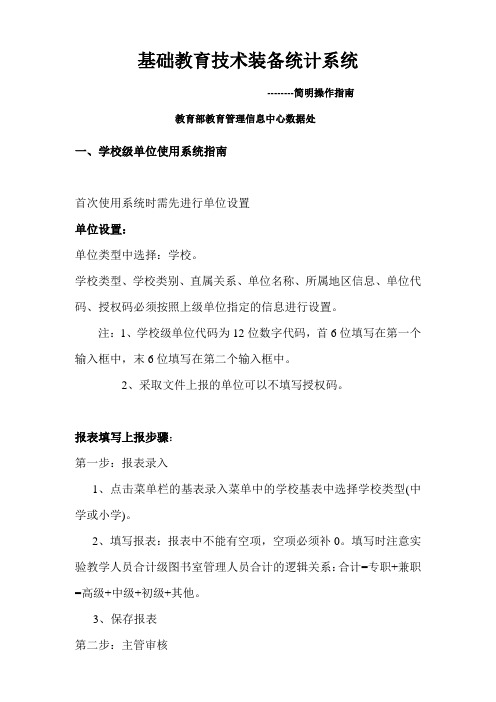 基础教育技术装备统计系统

--------简明操作指南

教育部教育管理信息中心数据处

一、学校级单位使用系统指南

首次使用系统时需先进行单位设置

单位设置：

单位类型中选择：学校。

学校类型、学校类别、直属关系、单位名称、所属地区信息、单位代码、授权码必须按照上级单位指定的信息进行设置。

注：1、学校级单位代码为12位数字代码，首6位填写在第一个输入框中，末6位填写在第二个输入框中。

2、采取文件上报的单位可以不填写授权码。

报表填写上报步骤:

第一步：报表录入

1、点击菜单栏的基表录入菜单中的学校基表中选择学校类型(中学或小学)。

2、填写报表：报表中不能有空项，空项必须补0。填写时注意实验教学人员合计级图书室管理人员合计的逻辑关系：合计=专职+兼职=高级+中级+初级+其他。

3、保存报表

第二步：主管审核